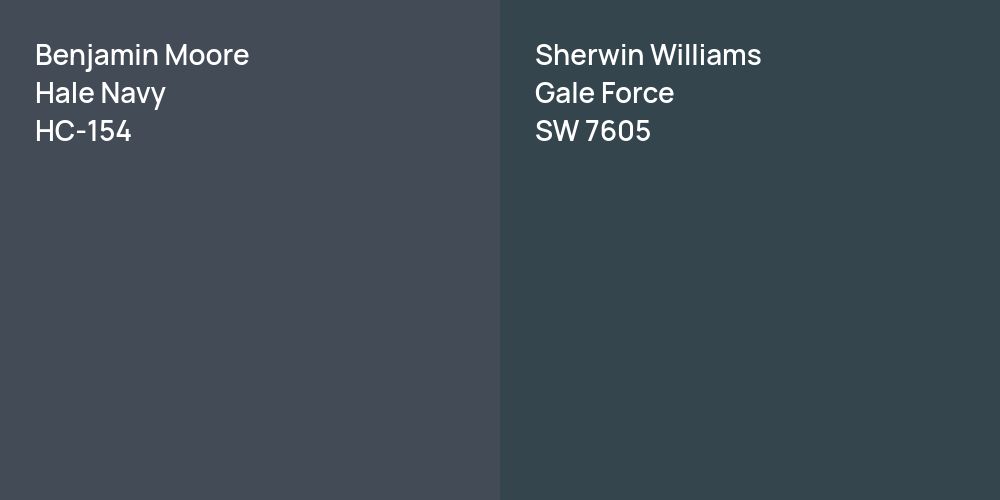 Benjamin Moore
Hale Navy
HC-154

Sherwin Williams
Gale Force
SW 7605